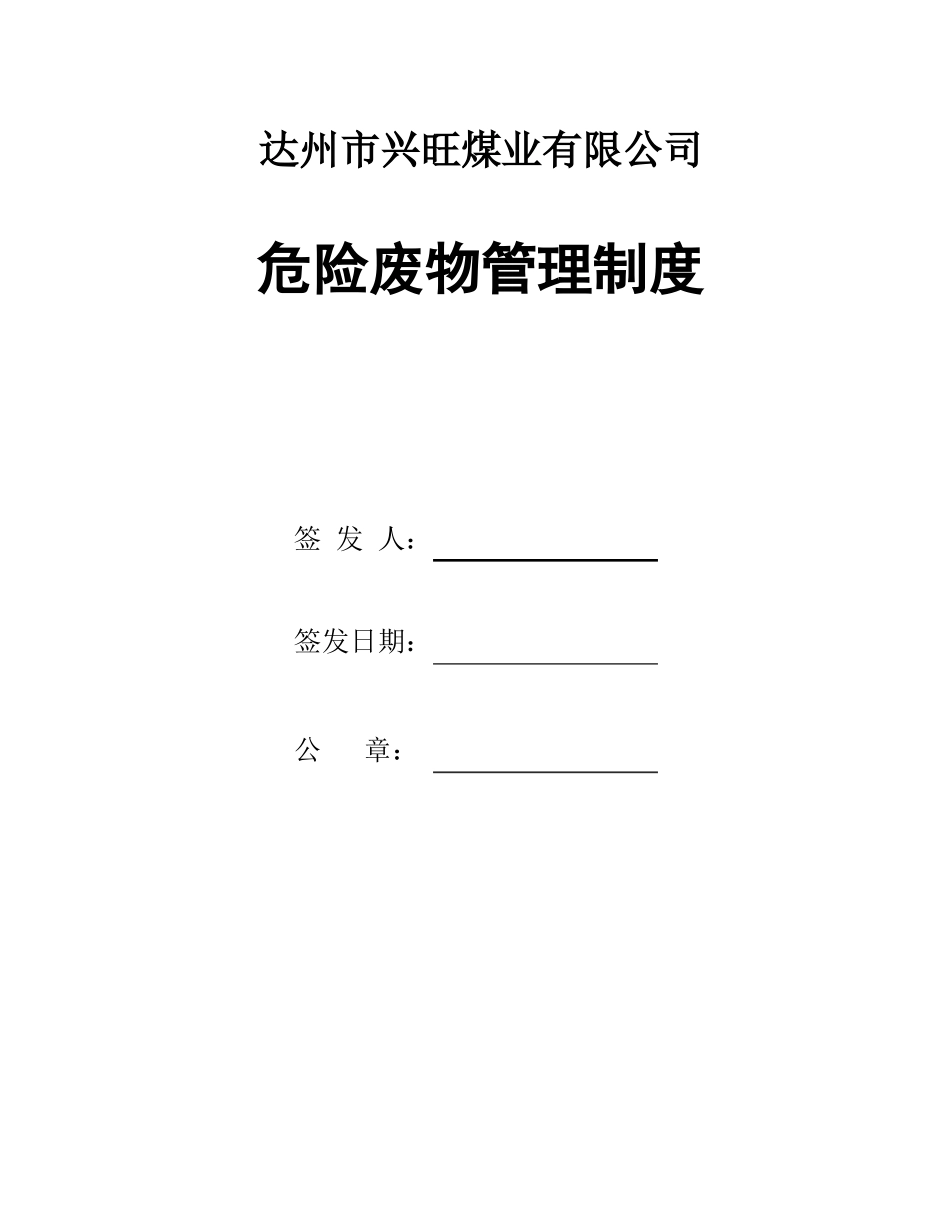 达州市兴旺煤业有限公司

危险废物管理制度

签 发 人：

签发日期：

公 章：